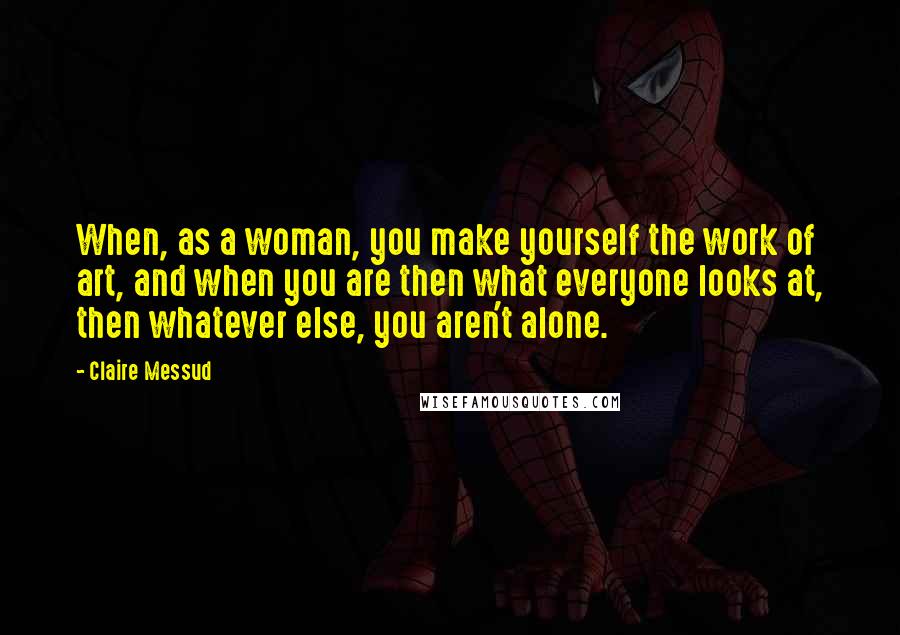 When, as a woman, you make yourself the work of art, and when you are then what everyone looks at, then whatever else, you aren't alone.

- Claire Messud

WISEFAMOUSQUOTES.COM